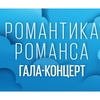 РОМАНТИКА
РОМАНСА
ГАЛА-КОНЦЕРТ